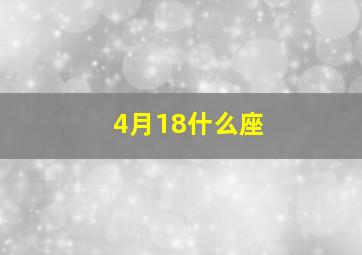 4月18什么座